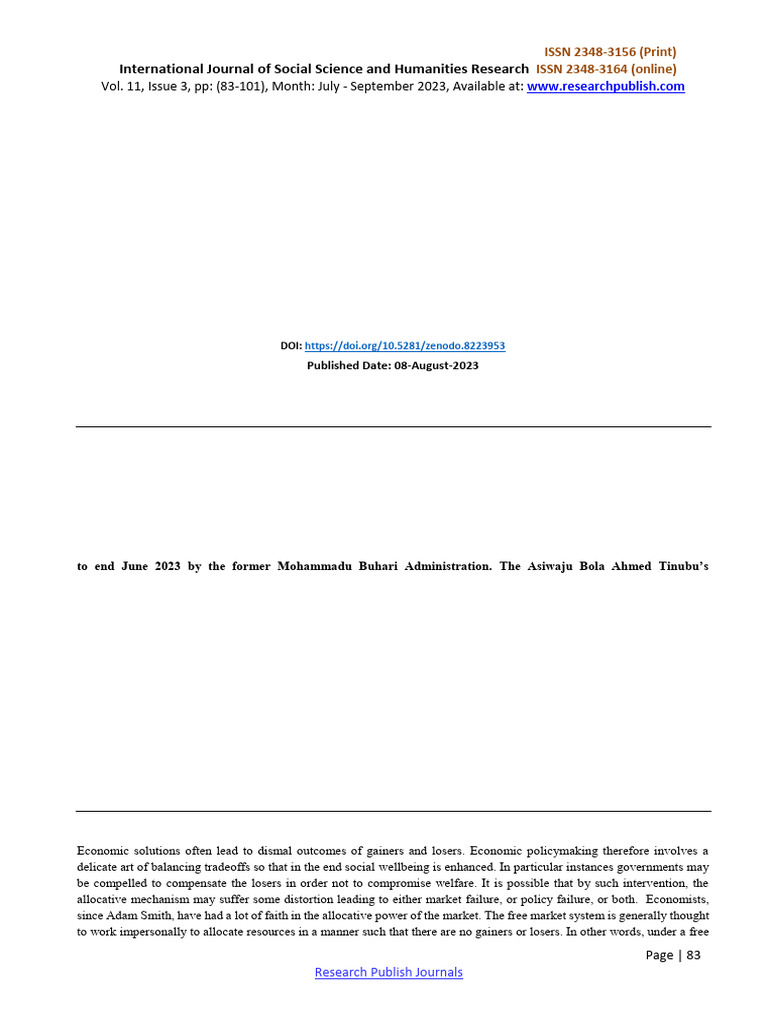 ISSN 2348-3156 (Print)
International Journal of Social Science and Humanities Research ISSN 2348-3164 (online)
Vol. 11, Issue 3, pp: (83-101), Month: July - September 2023, Available at: www.researchpublish.com

DOI: https://doi.org/10.5281/zenodo.8223953
Published Date: 08-August-2023

to end June 2023 by the former Mohammadu Buhari Administration. The Asiwaju Bola Ahmed Tinubu's

Economic solutions often lead to dismal outcomes of gainers and losers. Economic policymaking therefore involves a delicate art of balancing tradeoffs so that in the end social wellbeing is enhanced. In particular instances governments may be compelled to compensate the losers in order not to compromise welfare. It is possible that by such intervention, the allocative mechanism may suffer some distortion leading to either market failure, or policy failure, or both. Economists, since Adam Smith, have had a lot of faith in the allocative power of the market. The free market system is generally thought to work impersonally to allocate resources in a manner such that there are no gainers or losers. In other words, under a free

Page | 83

Research Publish Journals